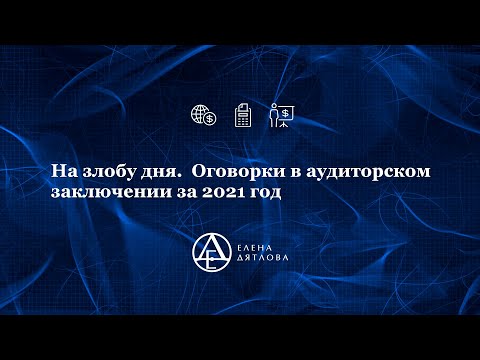 На злобу дня.  Оговорки в аудиторском заключении за 2021 год

ЕЛЕНА
ДЯТЛОВА